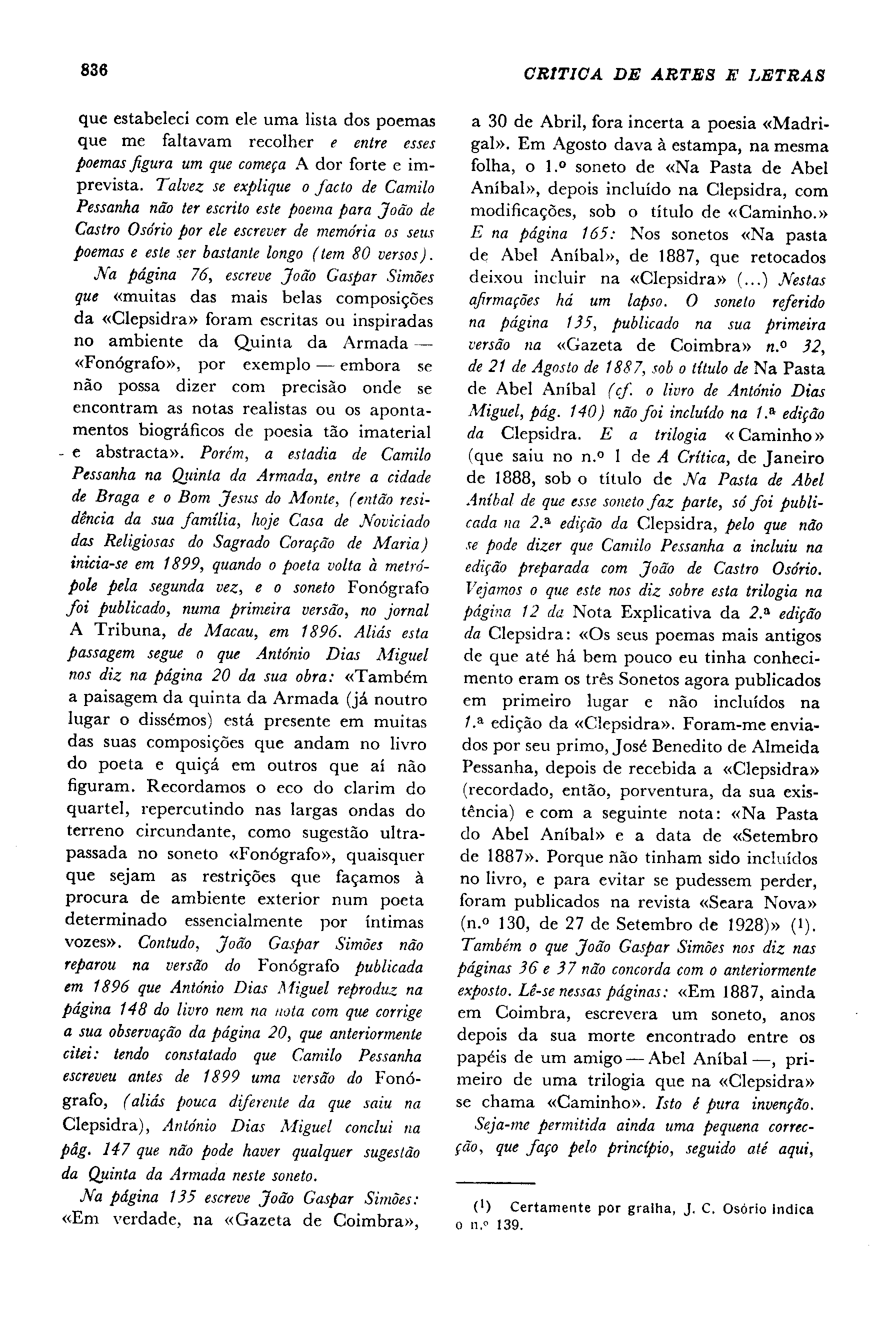 836 CRITICA DE ARTES E LETRAS

que estabeleci com ele uma lista dos poemas que me faltavam recolher e entre esses poemas figura um que começa A dor forte e imprevista. Talvez se explique o facto de Camilo Pessanha não ter escrito este poema para João de Castro Osório por ele escrever de memória os seus poemas e este ser bastante longo (tem 80 versos).

Na página 76, escreve João Gaspar Simões que «muitas das mais belas composições da «Clepsidra» foram escritas ou inspiradas no ambiente da Quinta da Armada — «Fonógrafo», por exemplo — embora se não possa dizer com precisão onde se encontram as notas realistas ou os apontamentos biográficos de poesia tão imaterial e abstracta». Porém, a estadia de Camilo Pessanha na Quinta da Armada, entre a cidade de Braga e o Bom Jesus do Monte, (então residência da sua família, hoje Casa de Noviciado das Religiosas do Sagrado Coração de Maria) inicia-se em 1899, quando o poeta volta à metrópole pela segunda vez, e o soneto Fonógrafo foi publicado, numa primeira versão, no jornal A Tribuna, de Macau, em 1896. Aliás esta passagem segue o que António Dias Miguel nos diz na página 20 da sua obra: «Também a paisagem da quinta da Armada (já noutro lugar o dissémos) está presente em muitas das suas composições que andam no livro do poeta e quiçá em outros que aí não figuram. Recordamos o eco do clarim do quartel, repercutindo nas largas ondas do terreno circundante, como sugestão ultrapassada no soneto «Fonógrafo», quaisquer que sejam as restrições que façamos à procura de ambiente exterior num poeta determinado essencialmente por íntimas vozes». Contudo, João Gaspar Simões não reparou na versão do Fonógrafo publicada em 1896 que António Dias Miguel reproduz na página 148 do livro nem na nota com que corrige a sua observação da página 20, que anteriormente citei: tendo constatado que Camilo Pessanha escreveu antes de 1899 uma versão do Fonógrafo, (aliás pouca diferente da que saiu na Clepsidra), António Dias Miguel conclui na pág. 147 que não pode haver qualquer sugestão da Quinta da Armada neste soneto.

Na página 135 escreve João Gaspar Simões: «Em verdade, na «Gazeta de Coimbra», a 30 de Abril, fora incerta a poesia «Madrigal». Em Agosto dava à estampa, na mesma folha, o 1.º soneto de «Na Pasta de Abel Aníbal», depois incluído na Clepsidra, com modificações, sob o título de «Caminho.» E na página 165: Nos sonetos «Na pasta de Abel Aníbal», de 1887, que retocados deixou incluir na «Clepsidra» (...) Nestas afirmações há um lapso. O soneto referido na página 135, publicado na sua primeira versão na «Gazeta de Coimbra» n.º 32, de 21 de Agosto de 1887, sob o título de Na Pasta de Abel Aníbal (cf. o livro de António Dias Miguel, pág. 140) não foi incluído na 1.ª edição da Clepsidra. E a trilogia «Caminho» (que saiu no n.º 1 de A Crítica, de Janeiro de 1888, sob o título de Na Pasta de Abel Aníbal de que esse soneto faz parte, só foi publicada na 2.ª edição da Clepsidra, pelo que não se pode dizer que Camilo Pessanha a incluiu na edição preparada com João de Castro Osório. Vejamos o que este nos diz sobre esta trilogia na página 12 da Nota Explicativa da 2.ª edição da Clepsidra: «Os seus poemas mais antigos de que até há bem pouco eu tinha conhecimento eram os três Sonetos agora publicados em primeiro lugar e não incluídos na 1.ª edição da «Clepsidra». Foram-me enviados por seu primo, José Benedito de Almeida Pessanha, depois de recebida a «Clepsidra» (recordado, então, porventura, da sua existência) e com a seguinte nota: «Na Pasta do Abel Aníbal» e a data de «Setembro de 1887». Porque não tinham sido incluídos no livro, e para evitar se pudessem perder, foram publicados na revista «Seara Nova» (n.º 130, de 27 de Setembro de 1928)» (¹). Também o que João Gaspar Simões nos diz nas páginas 36 e 37 não concorda com o anteriormente exposto. Lê-se nessas páginas: «Em 1887, ainda em Coimbra, escrevera um soneto, anos depois da sua morte encontrado entre os papéis de um amigo — Abel Aníbal —, primeiro de uma trilogia que na «Clepsidra» se chama «Caminho». Isto é pura invenção.

Seja-me permitida ainda uma pequena correcção, que faço pelo princípio, seguido até aqui,

(¹) Certamente por gralha, J. C. Osório indica o n.º 139.